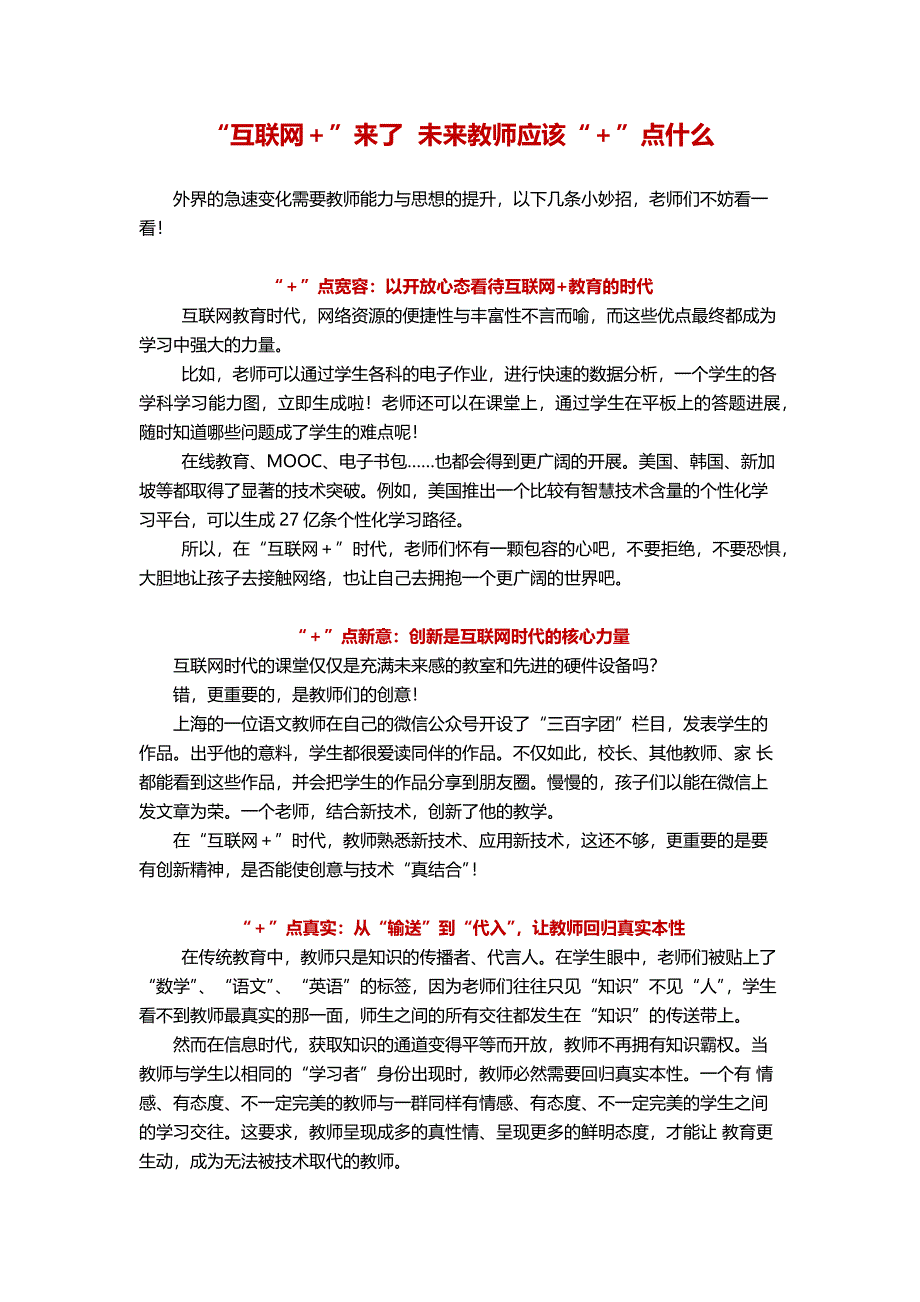 “互联网＋”来了 未来教师应该“＋”点什么

外界的急速变化需要教师能力与思想的提升，以下几条小妙招，老师们不妨看一看！

“＋”点宽容：以开放心态看待互联网+教育的时代

互联网教育时代，网络资源的便捷性与丰富性不言而喻，而这些优点最终都成为学习中强大的力量。

比如，老师可以通过学生各科的电子作业，进行快速的数据分析，一个学生的各学科学习能力图，立即生成啦！老师还可以在课堂上，通过学生在平板上的答题进展，随时知道哪些问题成了学生的难点呢！

在线教育、MOOC、电子书包……也都会得到更广阔的开展。美国、韩国、新加坡等都取得了显著的技术突破。例如，美国推出一个比较有智慧技术含量的个性化学习平台，可以生成 27 亿条个性化学习路径。

所以，在“互联网＋”时代，老师们怀有一颗包容的心吧，不要拒绝，不要恐惧，大胆地让孩子去接触网络，也让自己去拥抱一个更广阔的世界吧。

“＋”点新意：创新是互联网时代的核心力量

互联网时代的课堂仅仅是充满未来感的教室和先进的硬件设备吗？

错，更重要的，是教师们的创意！

上海的一位语文教师在自己的微信公众号开设了“三百字团”栏目，发表学生的作品。出乎他的意料，学生都很爱读同伴的作品。不仅如此，校长、其他教师、家 长都能看到这些作品，并会把学生的作品分享到朋友圈。慢慢的，孩子们以能在微信上发文章为荣。一个老师，结合新技术，创新了他的教学。

在“互联网＋”时代，教师熟悉新技术、应用新技术，这还不够，更重要的是要有创新精神，是否能使创意与技术“真结合”！

“＋”点真实：从“输送”到“代入”，让教师回归真实本性

在传统教育中，教师只是知识的传播者、代言人。在学生眼中，老师们被贴上了“数学”、“语文”、“英语”的标签，因为老师们往往只见“知识”不见“人”，学生看不到教师最真实的那一面，师生之间的所有交往都发生在“知识”的传送带上。

然而在信息时代，获取知识的通道变得平等而开放，教师不再拥有知识霸权。当教师与学生以相同的“学习者”身份出现时，教师必然需要回归真实本性。一个有 情感、有态度、不一定完美的教师与一群同样有情感、有态度、不一定完美的学生之间的学习交往。这要求，教师呈现成多的真性情、呈现更多的鲜明态度，才能让 教育更生动，成为无法被技术取代的教师。